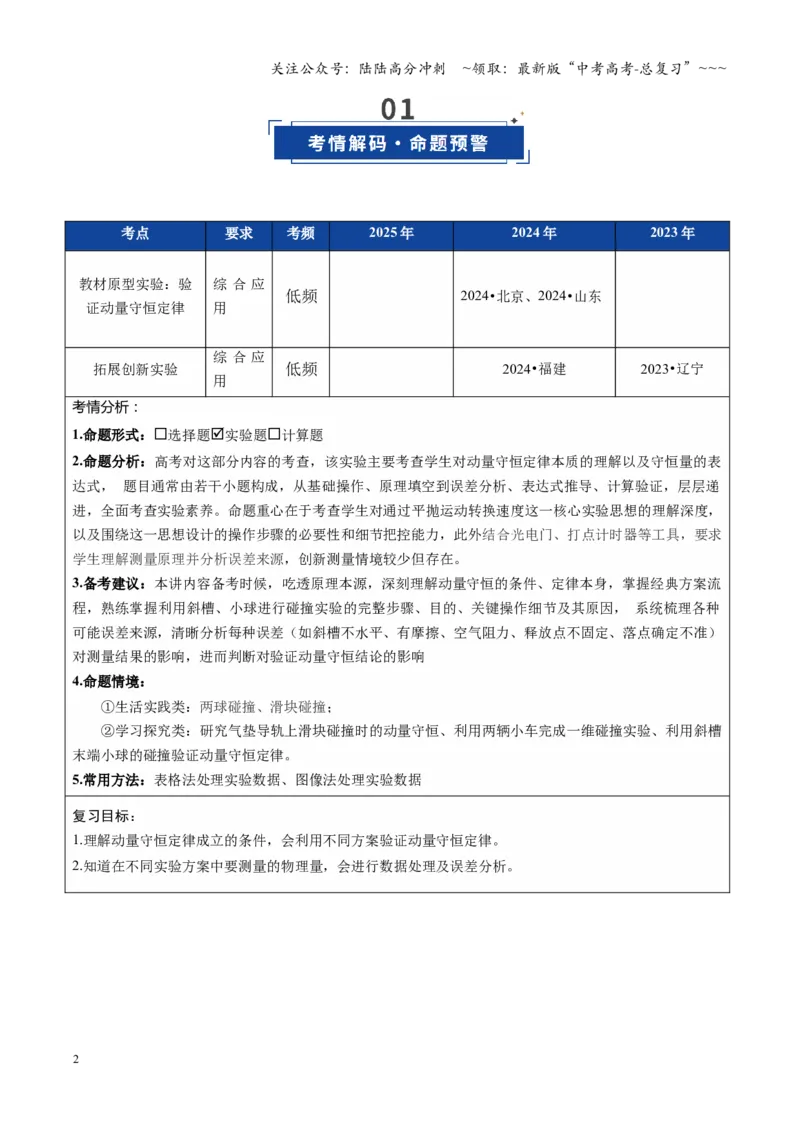 关注公众号：陆陆高分冲刺 ~领取：最新版“中考高考-总复习”~~~

01

考情解码·命题预警

| 考点 | 要求 | 考频 | 2025年 | 2024年 | 2023年 |
|---|---|---|---|---|---|
| 教材原型实验：验证动量守恒定律 | 综合应用 | 低频 |  | 2024•北京、2024•山东 |  |
| 拓展创新实验 | 综合应用 | 低频 |  | 2024•福建 | 2023•辽宁 |

考情分析：

1.命题形式：☐选择题☑实验题☐计算题

2.命题分析：高考对这部分内容的考查，该实验主要考查学生对动量守恒定律本质的理解以及守恒量的表达式， 题目通常由若干小题构成，从基础操作、原理填空到误差分析、表达式推导、计算验证，层层递进，全面考查实验素养。命题重心在于考查学生对通过平抛运动转换速度这一核心实验思想的理解深度，以及围绕这一思想设计的操作步骤的必要性和细节把控能力，此外结合光电门、打点计时器等工具，要求学生理解测量原理并分析误差来源，创新测量情境较少但存在。

3.备考建议：本讲内容备考时候，吃透原理本源，深刻理解动量守恒的条件、定律本身，掌握经典方案流程，熟练掌握利用斜槽、小球进行碰撞实验的完整步骤、目的、关键操作细节及其原因， 系统梳理各种可能误差来源，清晰分析每种误差（如斜槽不水平、有摩擦、空气阻力、释放点不固定、落点确定不准）对测量结果的影响，进而判断对验证动量守恒结论的影响

4.命题情境：

①生活实践类：两球碰撞、滑块碰撞；

②学习探究类：研究气垫导轨上滑块碰撞时的动量守恒、利用两辆小车完成一维碰撞实验、利用斜槽末端小球的碰撞验证动量守恒定律。

5.常用方法：表格法处理实验数据、图像法处理实验数据

复习目标：

1.理解动量守恒定律成立的条件，会利用不同方案验证动量守恒定律。

2.知道在不同实验方案中要测量的物理量，会进行数据处理及误差分析。

2